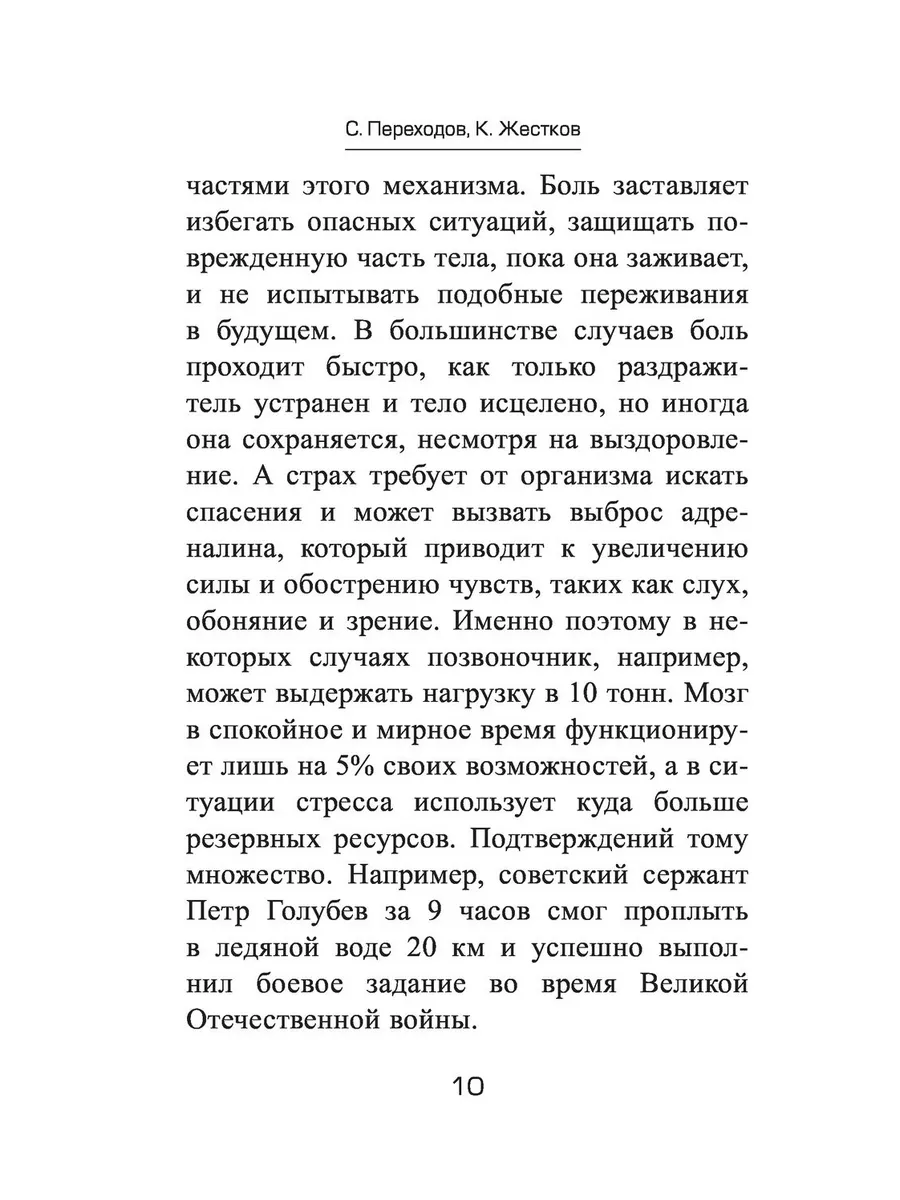 С. Переходов, К. Жестков

частями этого механизма. Боль заставляет избегать опасных ситуаций, защищать поврежденную часть тела, пока она заживает, и не испытывать подобные переживания в будущем. В большинстве случаев боль проходит быстро, как только раздражитель устранен и тело исцелено, но иногда она сохраняется, несмотря на выздоровление. А страх требует от организма искать спасения и может вызвать выброс адреналина, который приводит к увеличению силы и обострению чувств, таких как слух, обоняние и зрение. Именно поэтому в некоторых случаях позвоночник, например, может выдержать нагрузку в 10 тонн. Мозг в спокойное и мирное время функционирует лишь на 5% своих возможностей, а в ситуации стресса использует куда больше резервных ресурсов. Подтверждений тому множество. Например, советский сержант Петр Голубев за 9 часов смог проплыть в ледяной воде 20 км и успешно выполнил боевое задание во время Великой Отечественной войны.

10